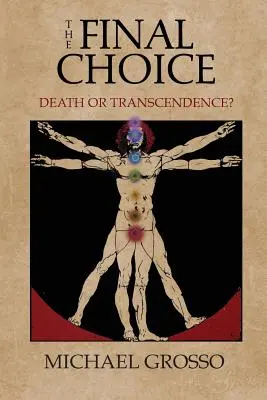 THE FINAL CHOICE

DEATH OR TRANSCENDENCE?

MICHAEL GROSSO